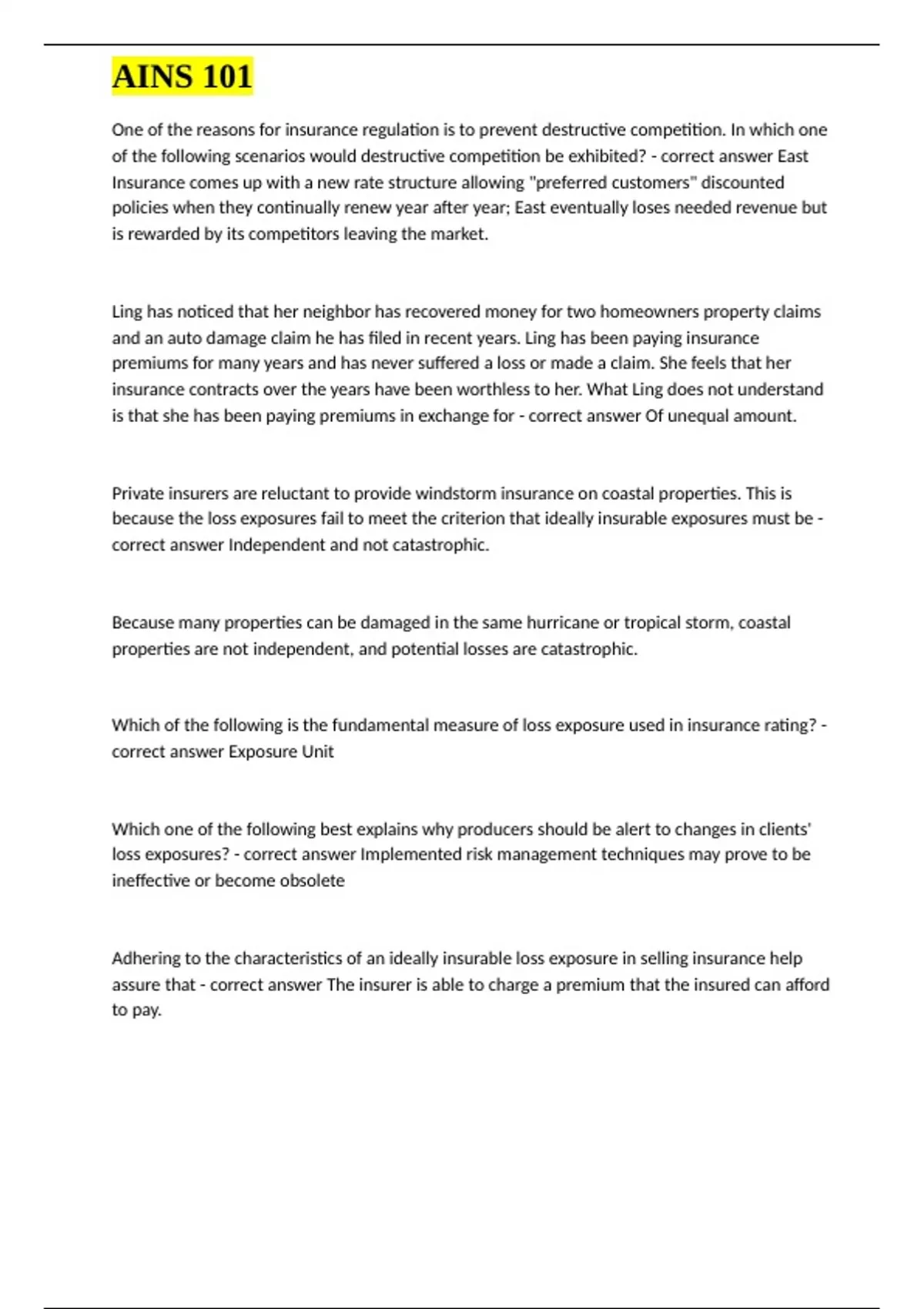 AINS 101

One of the reasons for insurance regulation is to prevent destructive competition. In which one of the following scenarios would destructive competition be exhibited? - correct answer East Insurance comes up with a new rate structure allowing "preferred customers" discounted policies when they continually renew year after year; East eventually loses needed revenue but is rewarded by its competitors leaving the market.

Ling has noticed that her neighbor has recovered money for two homeowners property claims and an auto damage claim he has filed in recent years. Ling has been paying insurance premiums for many years and has never suffered a loss or made a claim. She feels that her insurance contracts over the years have been worthless to her. What Ling does not understand is that she has been paying premiums in exchange for - correct answer Of unequal amount.

Private insurers are reluctant to provide windstorm insurance on coastal properties. This is because the loss exposures fail to meet the criterion that ideally insurable exposures must be - correct answer Independent and not catastrophic.

Because many properties can be damaged in the same hurricane or tropical storm, coastal properties are not independent, and potential losses are catastrophic.

Which of the following is the fundamental measure of loss exposure used in insurance rating? - correct answer Exposure Unit

Which one of the following best explains why producers should be alert to changes in clients' loss exposures? - correct answer Implemented risk management techniques may prove to be ineffective or become obsolete

Adhering to the characteristics of an ideally insurable loss exposure in selling insurance help assure that - correct answer The insurer is able to charge a premium that the insured can afford to pay.